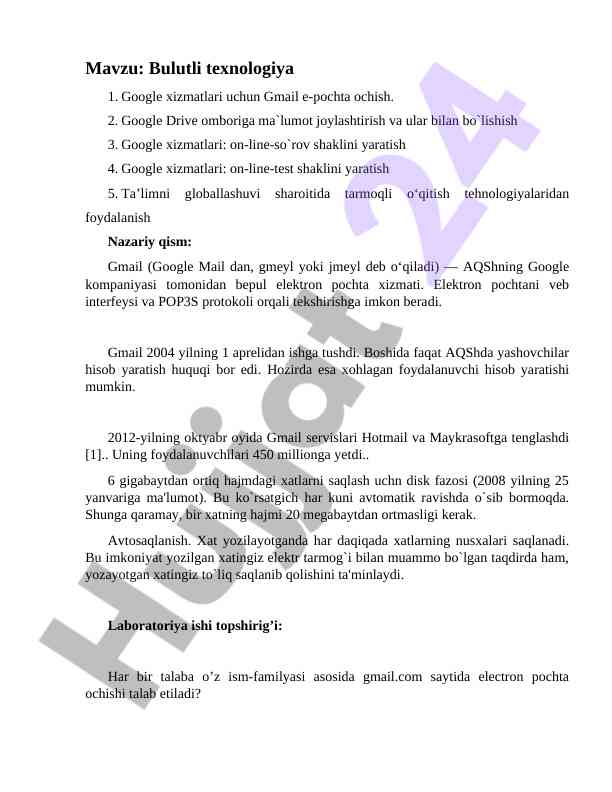 Mavzu: Bulutli texnologiya

1. Google xizmatlari uchun Gmail e-pochta ochish.

2. Google Drive omboriga ma`lumot joylashtirish va ular bilan bo`lishish

3. Google xizmatlari: on-line-so`rov shaklini yaratish

4. Google xizmatlari: on-line-test shaklini yaratish

5. Ta’limni globallashuvi sharoitida tarmoqli o‘qitish tehnologiyalaridan foydalanish

Nazariy qism:

Gmail (Google Mail dan, gmeyl yoki jmeyl deb o‘qiladi) — AQShning Google kompaniyasi tomonidan bepul elektron pochta xizmati. Elektron pochtani veb interfeysi va POP3S protokoli orqali tekshirishga imkon beradi.

Gmail 2004 yilning 1 aprelidan ishga tushdi. Boshida faqat AQShda yashovchilar hisob yaratish huquqi bor edi. Hozirda esa xohlagan foydalanuvchi hisob yaratishi mumkin.

2012-yilning oktyabr oyida Gmail servislari Hotmail va Maykrasoftga tenglashdi [1].. Uning foydalanuvchilari 450 millionga yetdi..

6 gigabaytdan ortiq hajmdagi xatlarni saqlash uchn disk fazosi (2008 yilning 25 yanvariga ma'lumot). Bu ko`rsatgich har kuni avtomatik ravishda o`sib bormoqda. Shunga qaramay, bir xatning hajmi 20 megabaytdan ortmasligi kerak.

Avtosaqlanish. Xat yozilayotganda har daqiqada xatlarning nusxalari saqlanadi. Bu imkoniyat yozilgan xatingiz elektr tarmog`i bilan muammo bo`lgan taqdirda ham, yozayotgan xatingiz to`liq saqlanib qolishini ta'minlaydi.

Laboratoriya ishi topshirig’i:

Har bir talaba o’z ism-familyasi asosida gmail.com saytida electron pochta ochishi talab etiladi?

Hujjat 24